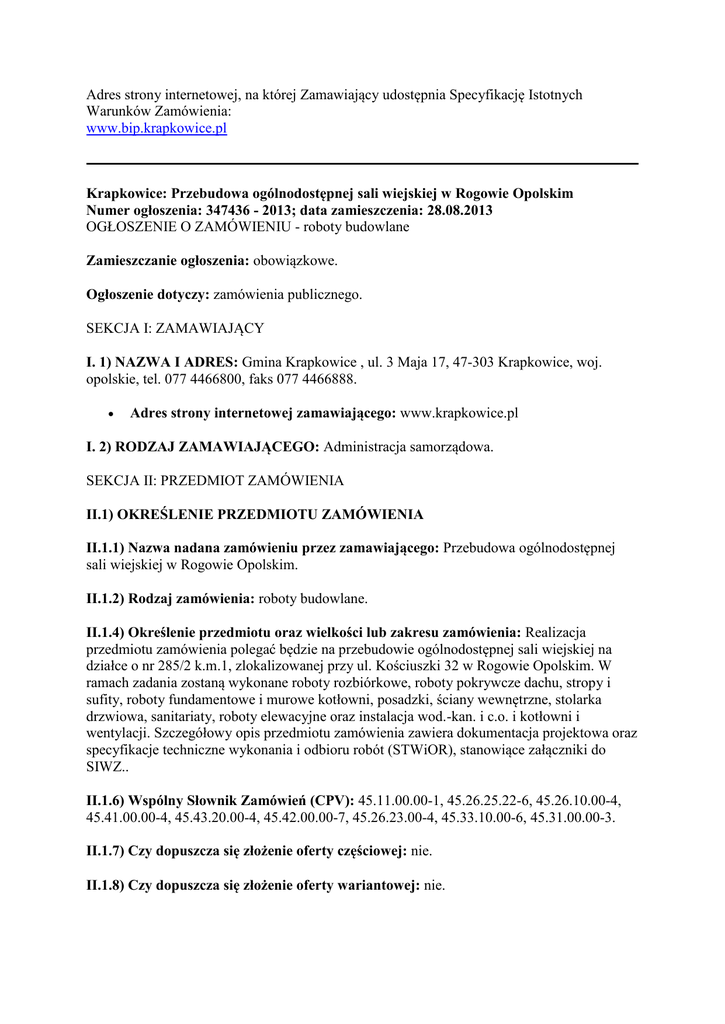 Adres strony internetowej, na której Zamawiający udostępnia Specyfikację Istotnych Warunków Zamówienia:
www.bip.krapkowice.pl

Krapkowice: Przebudowa ogólnodostępnej sali wiejskiej w Rogowie Opolskim
Numer ogłoszenia: 347436 - 2013; data zamieszczenia: 28.08.2013
OGŁOSZENIE O ZAMÓWIENIU - roboty budowlane

Zamieszczanie ogłoszenia: obowiązkowe.

Ogłoszenie dotyczy: zamówienia publicznego.

SEKCJA I: ZAMAWIAJĄCY

I. 1) NAZWA I ADRES: Gmina Krapkowice , ul. 3 Maja 17, 47-303 Krapkowice, woj. opolskie, tel. 077 4466800, faks 077 4466888.

• Adres strony internetowej zamawiającego: www.krapkowice.pl

I. 2) RODZAJ ZAMAWIAJĄCEGO: Administracja samorządowa.

SEKCJA II: PRZEDMIOT ZAMÓWIENIA

II.1) OKREŚLENIE PRZEDMIOTU ZAMÓWIENIA

II.1.1) Nazwa nadana zamówieniu przez zamawiającego: Przebudowa ogólnodostępnej sali wiejskiej w Rogowie Opolskim.

II.1.2) Rodzaj zamówienia: roboty budowlane.

II.1.4) Określenie przedmiotu oraz wielkości lub zakresu zamówienia: Realizacja przedmiotu zamówienia polegać będzie na przebudowie ogólnodostępnej sali wiejskiej na działce o nr 285/2 k.m.1, zlokalizowanej przy ul. Kościuszki 32 w Rogowie Opolskim. W ramach zadania zostaną wykonane roboty rozbiórkowe, roboty pokrywcze dachu, stropy i sufity, roboty fundamentowe i murowe kotłowni, posadzki, ściany wewnętrzne, stolarka drzwiowa, sanitariaty, roboty elewacyjne oraz instalacja wod.-kan. i c.o. i kotłowni i wentylacji. Szczegółowy opis przedmiotu zamówienia zawiera dokumentacja projektowa oraz specyfikacje techniczne wykonania i odbioru robót (STWiOR), stanowiące załączniki do SIWZ..

II.1.6) Wspólny Słownik Zamówień (CPV): 45.11.00.00-1, 45.26.25.22-6, 45.26.10.00-4, 45.41.00.00-4, 45.43.20.00-4, 45.42.00.00-7, 45.26.23.00-4, 45.33.10.00-6, 45.31.00.00-3.

II.1.7) Czy dopuszcza się złożenie oferty częściowej: nie.

II.1.8) Czy dopuszcza się złożenie oferty wariantowej: nie.